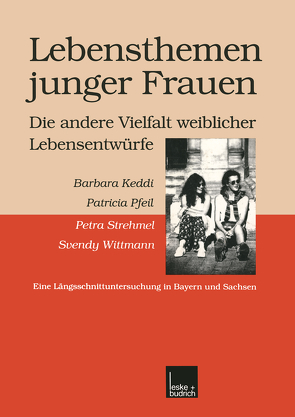 Lebensthemen junger Frauen

Die andere Vielfalt weiblicher Lebensentwürfe

Barbara Keddi
Patricia Pfeil
Petra Strehmel
Svendy Wittmann

Eine Längsschnittuntersuchung in Bayern und Sachsen

leske + budrich